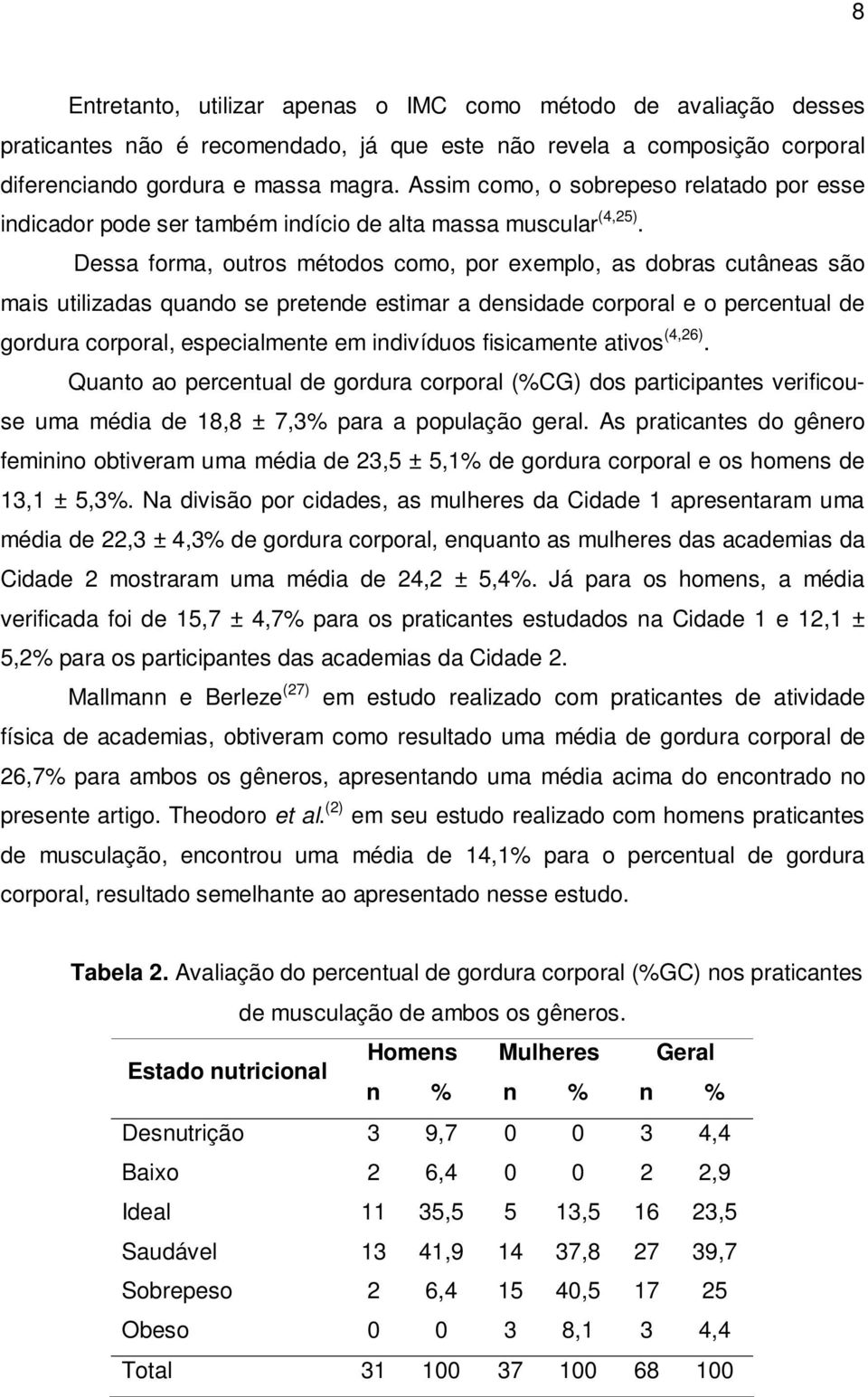 8

Entretanto, utilizar apenas o IMC como método de avaliação desses praticantes não é recomendado, já que este não revela a composição corporal diferenciando gordura e massa magra. Assim como, o sobrepeso relatado por esse indicador pode ser também indício de alta massa muscular$^{(4,25)}$.

Dessa forma, outros métodos como, por exemplo, as dobras cutâneas são mais utilizadas quando se pretende estimar a densidade corporal e o percentual de gordura corporal, especialmente em indivíduos fisicamente ativos$^{(4,26)}$.

Quanto ao percentual de gordura corporal (%CG) dos participantes verificou-se uma média de 18,8 ± 7,3% para a população geral. As praticantes do gênero feminino obtiveram uma média de 23,5 ± 5,1% de gordura corporal e os homens de 13,1 ± 5,3%. Na divisão por cidades, as mulheres da Cidade 1 apresentaram uma média de 22,3 ± 4,3% de gordura corporal, enquanto as mulheres das academias da Cidade 2 mostraram uma média de 24,2 ± 5,4%. Já para os homens, a média verificada foi de 15,7 ± 4,7% para os praticantes estudados na Cidade 1 e 12,1 ± 5,2% para os participantes das academias da Cidade 2.

Mallmann e Berleze$^{(27)}$ em estudo realizado com praticantes de atividade física de academias, obtiveram como resultado uma média de gordura corporal de 26,7% para ambos os gêneros, apresentando uma média acima do encontrado no presente artigo. Theodoro et al.$^{(2)}$ em seu estudo realizado com homens praticantes de musculação, encontrou uma média de 14,1% para o percentual de gordura corporal, resultado semelhante ao apresentado nesse estudo.

Tabela 2. Avaliação do percentual de gordura corporal (%GC) nos praticantes de musculação de ambos os gêneros.

| Estado nutricional | Homens n | Homens % | Mulheres n | Mulheres % | Geral n | Geral % |
|---|---|---|---|---|---|---|
| Desnutrição | 3 | 9,7 | 0 | 0 | 3 | 4,4 |
| Baixo | 2 | 6,4 | 0 | 0 | 2 | 2,9 |
| Ideal | 11 | 35,5 | 5 | 13,5 | 16 | 23,5 |
| Saudável | 13 | 41,9 | 14 | 37,8 | 27 | 39,7 |
| Sobrepeso | 2 | 6,4 | 15 | 40,5 | 17 | 25 |
| Obeso | 0 | 0 | 3 | 8,1 | 3 | 4,4 |
| Total | 31 | 100 | 37 | 100 | 68 | 100 |